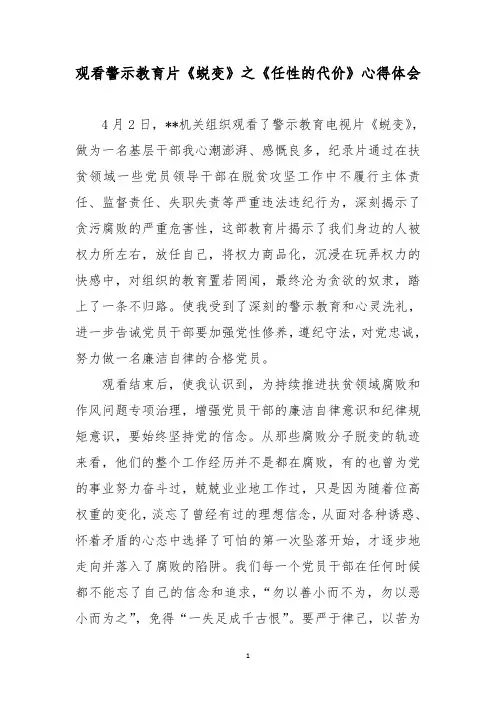 观看警示教育片《蜕变》之《任性的代价》心得体会

4月2日，**机关组织观看了警示教育电视片《蜕变》，做为一名基层干部我心潮澎湃、感慨良多，纪录片通过在扶贫领域一些党员领导干部在脱贫攻坚工作中不履行主体责任、监督责任、失职失责等严重违法违纪行为，深刻揭示了贪污腐败的严重危害性，这部教育片揭示了我们身边的人被权力所左右，放任自己，将权力商品化，沉浸在玩弄权力的快感中，对组织的教育置若罔闻，最终沦为贪欲的奴隶，踏上了一条不归路。使我受到了深刻的警示教育和心灵洗礼，进一步告诫党员干部要加强党性修养，遵纪守法，对党忠诚，努力做一名廉洁自律的合格党员。

观看结束后，使我认识到，为持续推进扶贫领域腐败和作风问题专项治理，增强党员干部的廉洁自律意识和纪律规矩意识，要始终坚持党的信念。从那些腐败分子脱变的轨迹来看，他们的整个工作经历并不是都在腐败，有的也曾为党的事业努力奋斗过，兢兢业业地工作过，只是因为随着位高权重的变化，淡忘了曾经有过的理想信念，从面对各种诱惑、怀着矛盾的心态中选择了可怕的第一次坠落开始，才逐步地走向并落入了腐败的陷阱。我们每一个党员干部在任何时候都不能忘了自己的信念和追求，“勿以善小而不为，勿以恶小而为之”，免得“一失足成千古恨”。要严于律己，以苦为

1